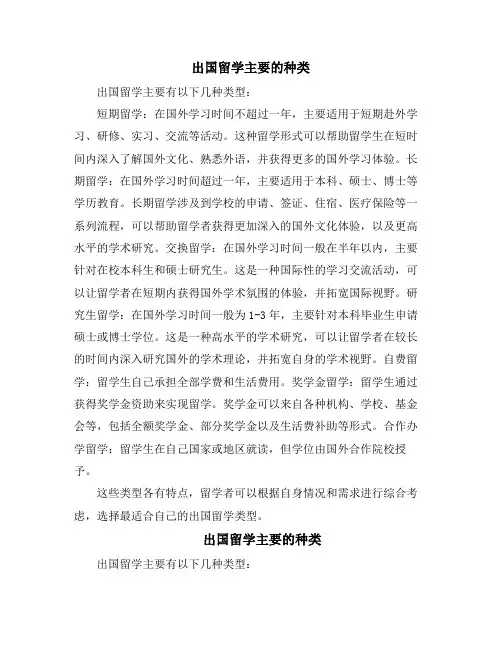 出国留学主要的种类

出国留学主要有以下几种类型：

短期留学：在国外学习时间不超过一年，主要适用于短期赴外学习、研修、实习、交流等活动。这种留学形式可以帮助留学生在短时间内深入了解国外文化、熟悉外语，并获得更多的国外学习体验。长期留学：在国外学习时间超过一年，主要适用于本科、硕士、博士等学历教育。长期留学涉及到学校的申请、签证、住宿、医疗保险等一系列流程，可以帮助留学者获得更加深入的国外文化体验，以及更高水平的学术研究。交换留学：在国外学习时间一般在半年以内，主要针对在校本科生和硕士研究生。这是一种国际性的学习交流活动，可以让留学者在短期内获得国外学术氛围的体验，并拓宽国际视野。研究生留学：在国外学习时间一般为1-3年，主要针对本科毕业生申请硕士或博士学位。这是一种高水平的学术研究，可以让留学者在较长的时间内深入研究国外的学术理论，并拓宽自身的学术视野。自费留学：留学生自己承担全部学费和生活费用。奖学金留学：留学生通过获得奖学金资助来实现留学。奖学金可以来自各种机构、学校、基金会等，包括全额奖学金、部分奖学金以及生活费补助等形式。合作办学留学：留学生在自己国家或地区就读，但学位由国外合作院校授予。

这些类型各有特点，留学者可以根据自身情况和需求进行综合考虑，选择最适合自己的出国留学类型。

出国留学主要的种类

出国留学主要有以下几种类型：